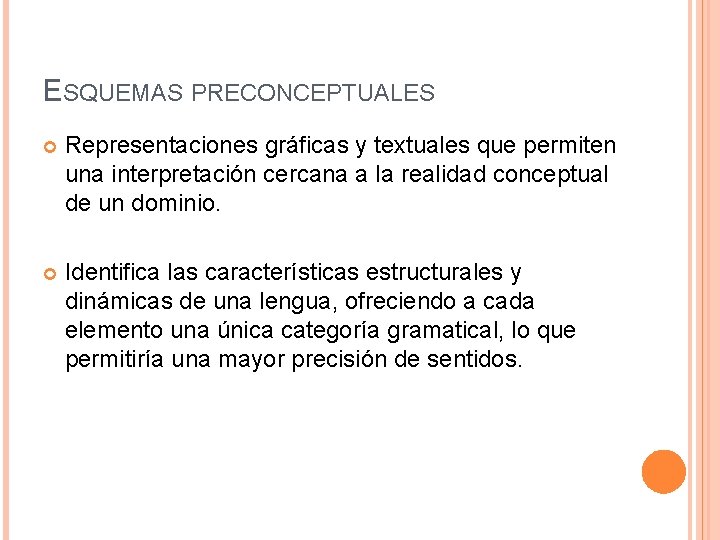 ESQUEMAS PRECONCEPTUALES

• Representaciones gráficas y textuales que permiten una interpretación cercana a la realidad conceptual de un dominio.

• Identifica las características estructurales y dinámicas de una lengua, ofreciendo a cada elemento una única categoría gramatical, lo que permitiría una mayor precisión de sentidos.